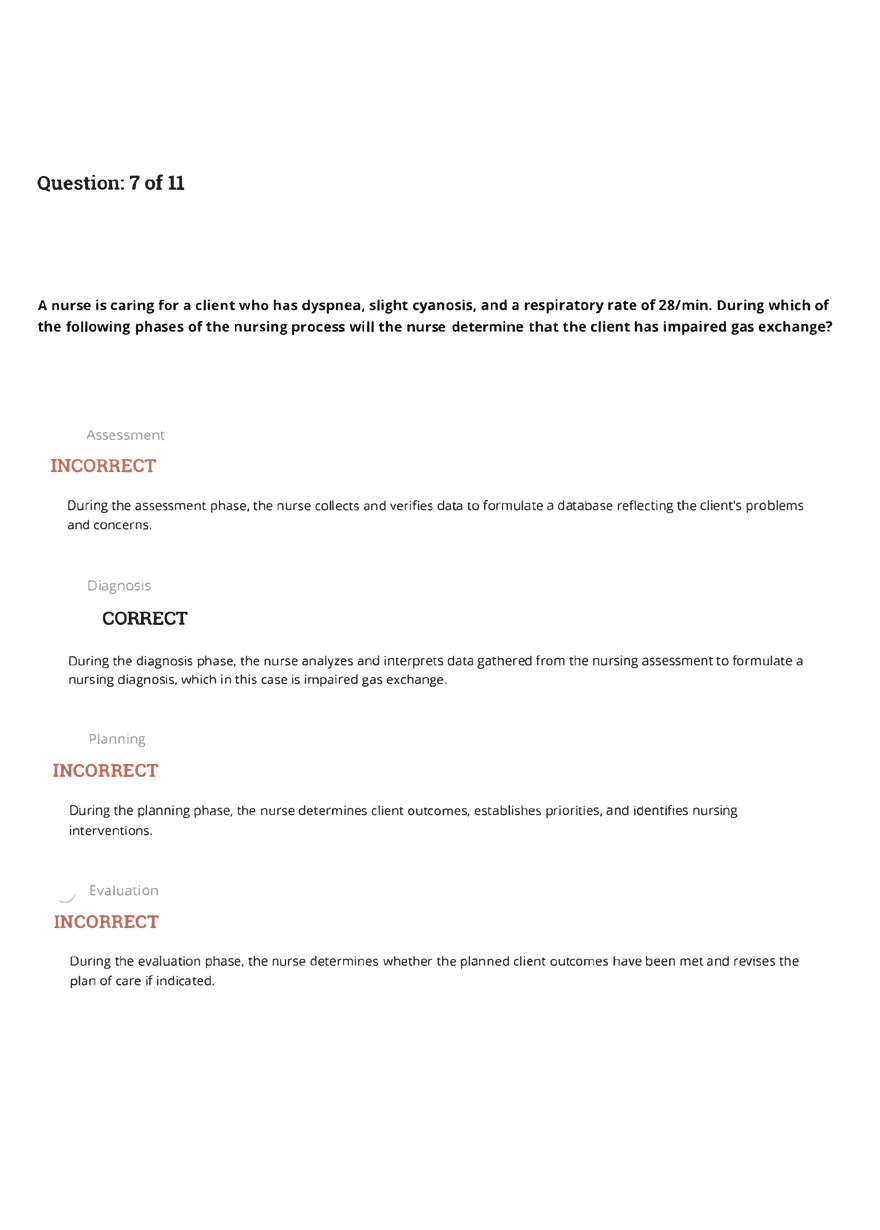 Question: 7 of 11

A nurse is caring for a client who has dyspnea, slight cyanosis, and a respiratory rate of 28/min. During which of the following phases of the nursing process will the nurse determine that the client has impaired gas exchange?

Assessment

INCORRECT

During the assessment phase, the nurse collects and verifies data to formulate a database reflecting the client's problems and concerns.

Diagnosis

CORRECT

During the diagnosis phase, the nurse analyzes and interprets data gathered from the nursing assessment to formulate a nursing diagnosis, which in this case is impaired gas exchange.

Planning

INCORRECT

During the planning phase, the nurse determines client outcomes, establishes priorities, and identifies nursing interventions.

Evaluation

INCORRECT

During the evaluation phase, the nurse determines whether the planned client outcomes have been met and revises the plan of care if indicated.